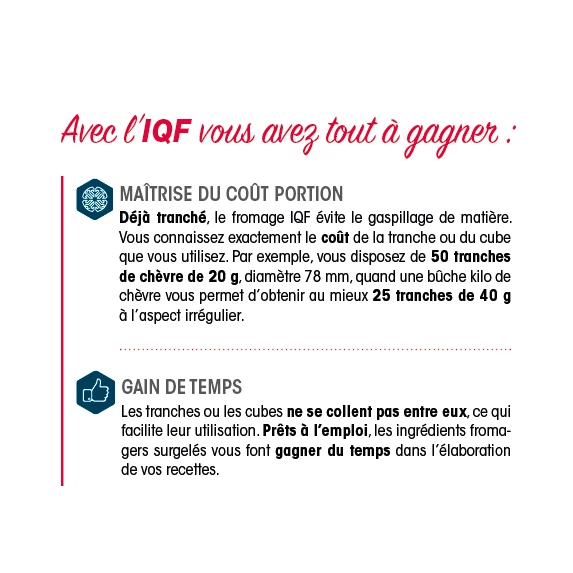 Avec l'IQF vous avez tout à gagner :

MAÎTRISE DU COÛT PORTION

Déjà tranché, le fromage IQF évite le gaspillage de matière. Vous connaissez exactement le coût de la tranche ou du cube que vous utilisez. Par exemple, vous disposez de 50 tranches de chèvre de 20 g, diamètre 78 mm, quand une bûche kilo de chèvre vous permet d'obtenir au mieux 25 tranches de 40 g à l'aspect irrégulier.

GAIN DE TEMPS

Les tranches ou les cubes ne se collent pas entre eux, ce qui facilite leur utilisation. Prêts à l'emploi, les ingrédients fromagers surgelés vous font gagner du temps dans l'élaboration de vos recettes.